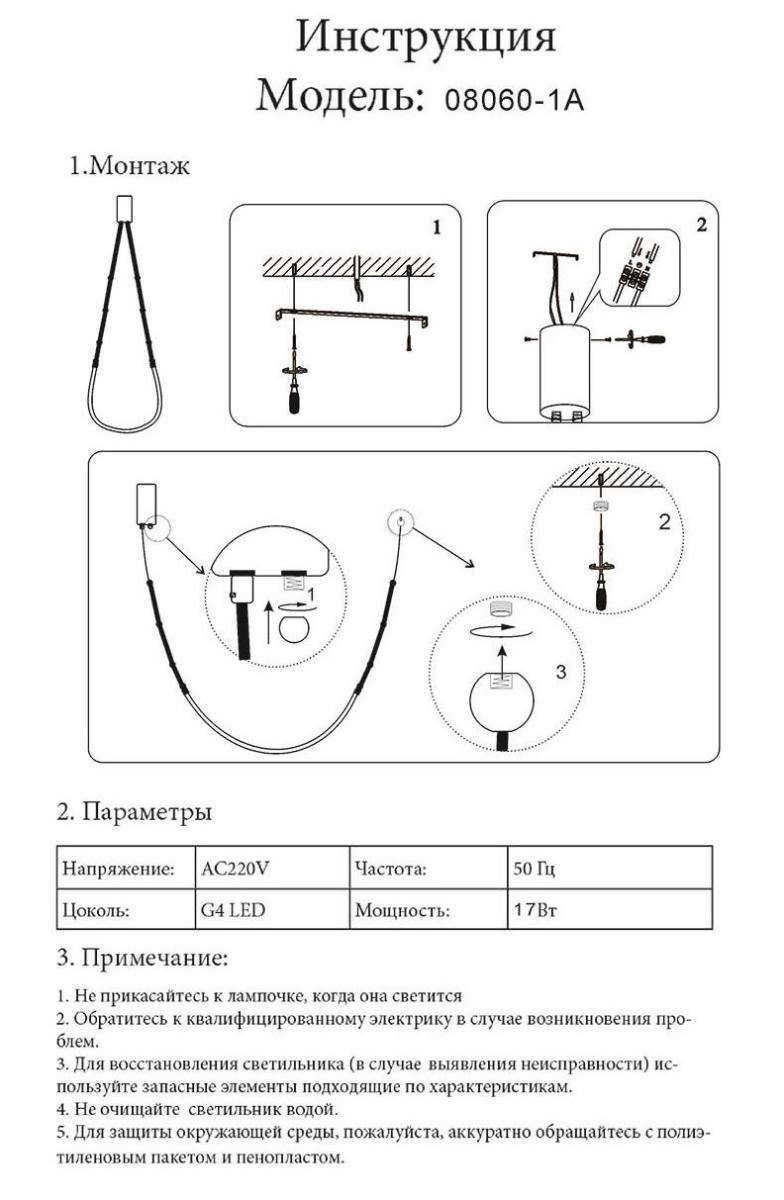 Инструкция
Модель: 08060-1A

1.Монтаж

1

2

1

2

3

2. Параметры

| Напряжение: | AC220V | Частота: | 50 Гц |
|---|---|---|---|
| Цоколь: | G4 LED | Мощность: | 17Вт |

3. Примечание:

1. Не прикасайтесь к лампочке, когда она светится
2. Обратитесь к квалифицированному электрику в случае возникновения проблем.
3. Для восстановления светильника (в случае выявления неисправности) используйте запасные элементы подходящие по характеристикам.
4. Не очищайте светильник водой.
5. Для защиты окружающей среды, пожалуйста, аккуратно обращайтесь с полиэтиленовым пакетом и пенопластом.